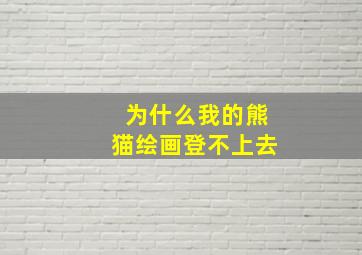 为什么我的熊猫绘画登不上去